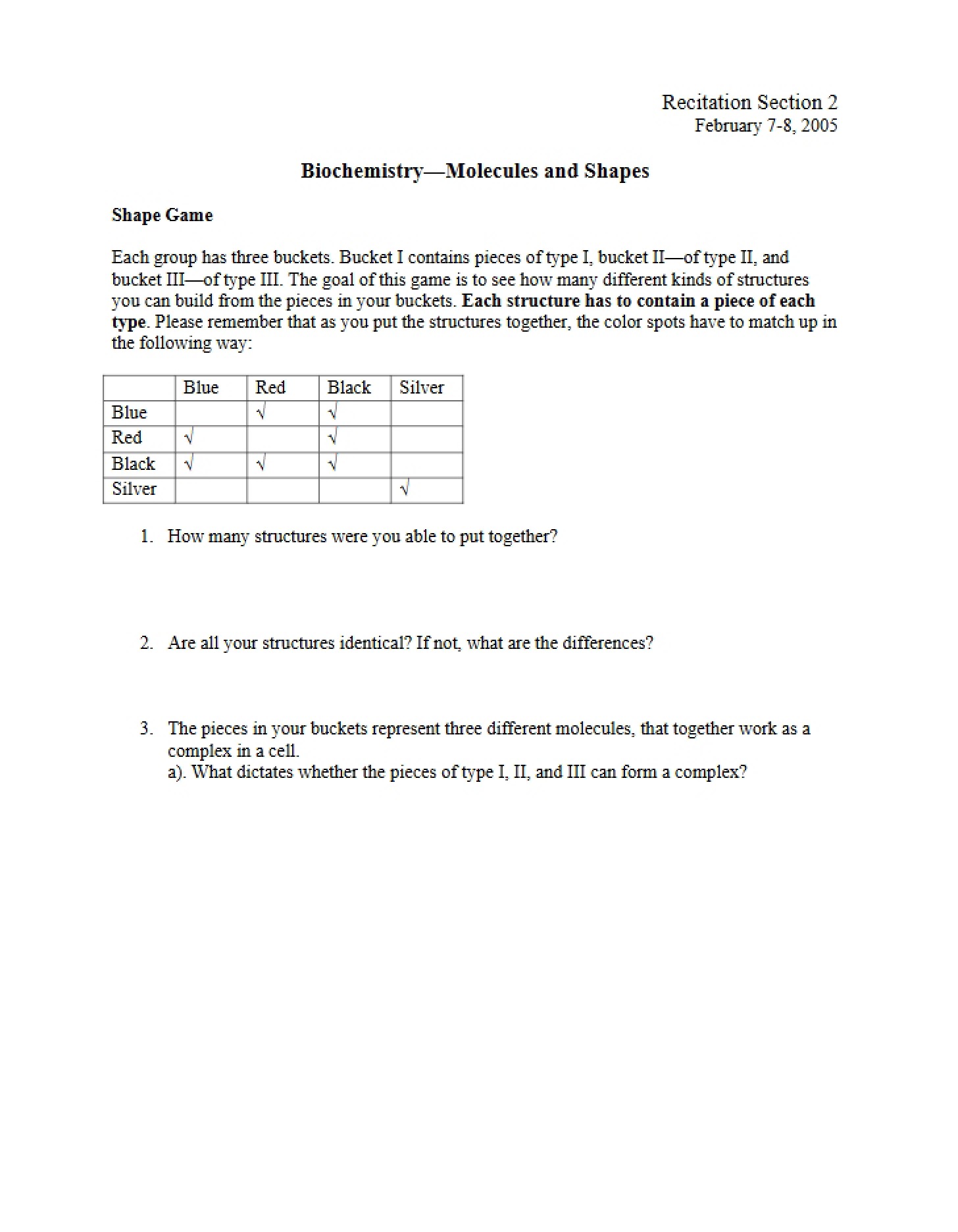 Recitation Section 2
February 7-8, 2005

Biochemistry—Molecules and Shapes

Shape Game

Each group has three buckets. Bucket I contains pieces of type I, bucket II—of type II, and bucket III—of type III. The goal of this game is to see how many different kinds of structures you can build from the pieces in your buckets. Each structure has to contain a piece of each type. Please remember that as you put the structures together, the color spots have to match up in the following way:

| | Blue | Red | Black | Silver |
|---|---|---|---|---|
| Blue | | √ | √ | |
| Red | √ | | √ | |
| Black | √ | √ | √ | |
| Silver | | | | √ |

1. How many structures were you able to put together?

2. Are all your structures identical? If not, what are the differences?

3. The pieces in your buckets represent three different molecules, that together work as a complex in a cell.
a). What dictates whether the pieces of type I, II, and III can form a complex?